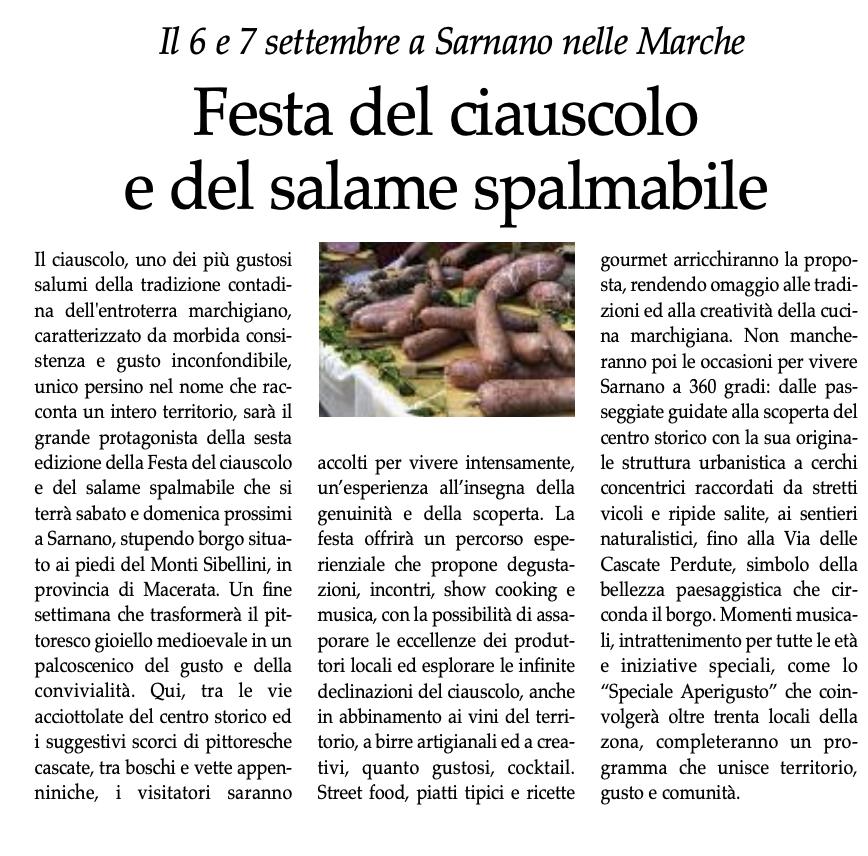 Il 6 e 7 settembre a Sarnano nelle Marche

Festa del ciauscolo e del salame spalmabile

Il ciauscolo, uno dei più gustosi salumi della tradizione contadina dell'entroterra marchigiano, caratterizzato da morbida consistenza e gusto inconfondibile, unico persino nel nome che racconta un intero territorio, sarà il grande protagonista della sesta edizione della Festa del ciauscolo e del salame spalmabile che si terrà sabato e domenica prossimi a Sarnano, stupendo borgo situato ai piedi del Monti Sibellini, in provincia di Macerata. Un fine settimana che trasformerà il pittoresco gioiello medioevale in un palcoscenico del gusto e della convivialità. Qui, tra le vie acciottolate del centro storico ed i suggestivi scorci di pittoresche cascate, tra boschi e vette appenniniche, i visitatori saranno accolti per vivere intensamente, un'esperienza all'insegna della genuinità e della scoperta. La festa offrirà un percorso esperienziale che propone degustazioni, incontri, show cooking e musica, con la possibilità di assaporare le eccellenze dei produttori locali ed esplorare le infinite declinazioni del ciauscolo, anche in abbinamento ai vini del territorio, a birre artigianali ed a creativi, quanto gustosi, cocktail. Street food, piatti tipici e ricette gourmet arricchiranno la proposta, rendendo omaggio alle tradizioni ed alla creatività della cucina marchigiana. Non mancheranno poi le occasioni per vivere Sarnano a 360 gradi: dalle passeggiate guidate alla scoperta del centro storico con la sua originale struttura urbanistica a cerchi concentrici raccordati da stretti vicoli e ripide salite, ai sentieri naturalistici, fino alla Via delle Cascate Perdute, simbolo della bellezza paesaggistica che circonda il borgo. Momenti musicali, intrattenimento per tutte le età e iniziative speciali, come lo "Speciale Aperigusto" che coinvolgerà oltre trenta locali della zona, completeranno un programma che unisce territorio, gusto e comunità.